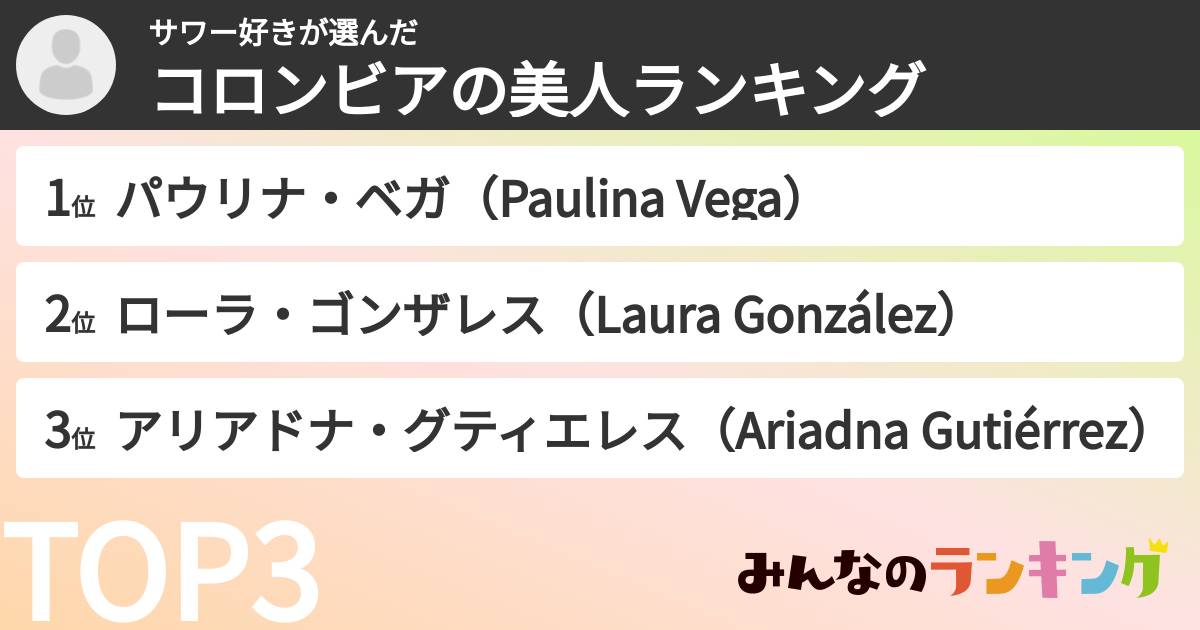 サワー好きが選んだ
コロンビアの美人ランキング

1位 パウリナ・ベガ（Paulina Vega）

2位 ローラ・ゴンザレス（Laura González）

3位 アリアドナ・グティエレス（Ariadna Gutiérrez）

TOP3

みんなのランキング